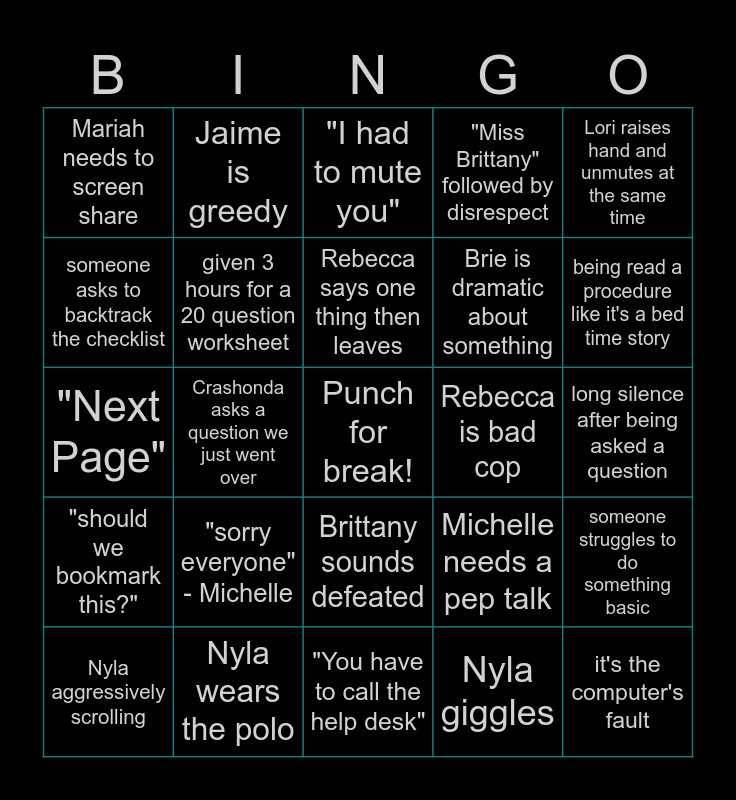 | B | I | N | G | O |
|---|---|---|---|---|
| Mariah needs to screen share | Jaime is greedy | "I had to mute you" | "Miss Brittany" followed by disrespect | Lori raises hand and unmutes at the same time |
| someone asks to backtrack the checklist | given 3 hours for a 20 question worksheet | Rebecca says one thing then leaves | Brie is dramatic about something | being read a procedure like it's a bed time story |
| "Next Page" | Crashonda asks a question we just went over | Punch for break! | Rebecca is bad cop | long silence after being asked a question |
| "should we bookmark this?" | "sorry everyone" - Michelle | Brittany sounds defeated | Michelle needs a pep talk | someone struggles to do something basic |
| Nyla aggressively scrolling | Nyla wears the polo | "You have to call the help desk" | Nyla giggles | it's the computer's fault |